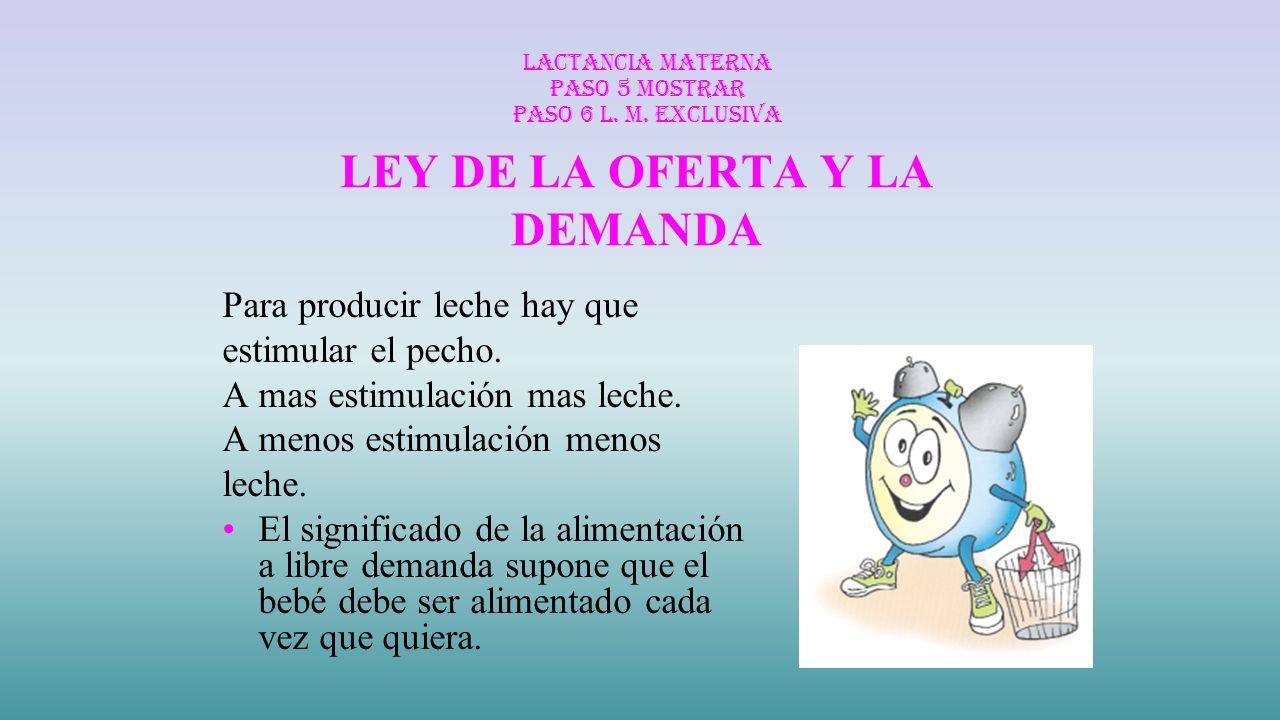 LACTANCIA MATERNA
PASO 5 MOSTRAR
PASO 6 L. M. EXCLUSIVA

LEY DE LA OFERTA Y LA DEMANDA

Para producir leche hay que estimular el pecho.
A mas estimulación mas leche.
A menos estimulación menos leche.

• El significado de la alimentación a libre demanda supone que el bebé debe ser alimentado cada vez que quiera.